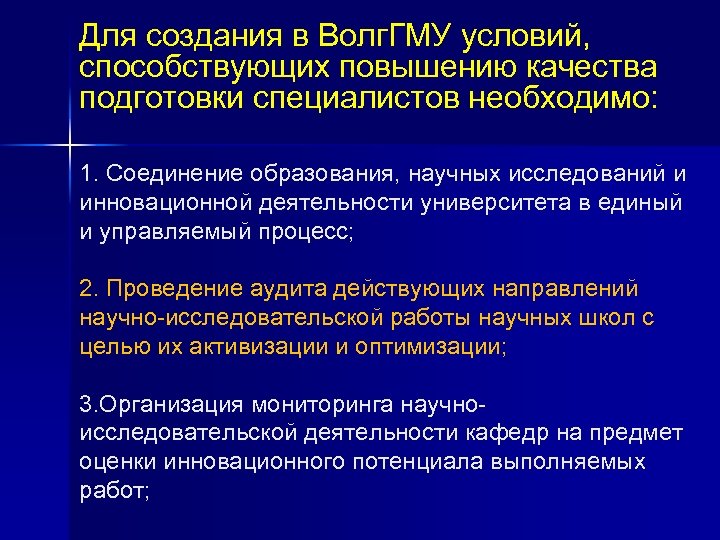 Для создания в ВолгГМУ условий, способствующих повышению качества подготовки специалистов необходимо:

1. Соединение образования, научных исследований и инновационной деятельности университета в единый и управляемый процесс;

2. Проведение аудита действующих направлений научно-исследовательской работы научных школ с целью их активизации и оптимизации;

3.Организация мониторинга научно-исследовательской деятельности кафедр на предмет оценки инновационного потенциала выполняемых работ;